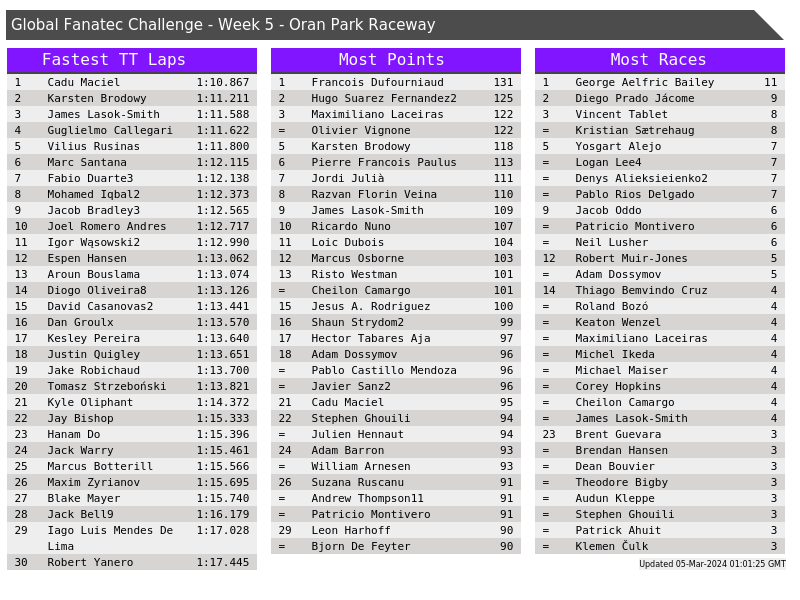 Global Fanatec Challenge - Week 5 - Oran Park Raceway

Fastest TT Laps

| 1 | Cadu Maciel | 1:10.867 |
|---|---|---|
| 2 | Karsten Brodowy | 1:11.211 |
| 3 | James Lasok-Smith | 1:11.588 |
| 4 | Guglielmo Callegari | 1:11.622 |
| 5 | Vilius Rusinas | 1:11.800 |
| 6 | Marc Santana | 1:12.115 |
| 7 | Fabio Duarte3 | 1:12.138 |
| 8 | Mohamed Iqbal2 | 1:12.373 |
| 9 | Jacob Bradley3 | 1:12.565 |
| 10 | Joel Romero Andres | 1:12.717 |
| 11 | Igor Wąsowski2 | 1:12.990 |
| 12 | Espen Hansen | 1:13.062 |
| 13 | Aroun Bouslama | 1:13.074 |
| 14 | Diogo Oliveira8 | 1:13.126 |
| 15 | David Casanovas2 | 1:13.441 |
| 16 | Dan Groulx | 1:13.570 |
| 17 | Kesley Pereira | 1:13.640 |
| 18 | Justin Quigley | 1:13.651 |
| 19 | Jake Robichaud | 1:13.700 |
| 20 | Tomasz Strzeboński | 1:13.821 |
| 21 | Kyle Oliphant | 1:14.372 |
| 22 | Jay Bishop | 1:15.333 |
| 23 | Hanam Do | 1:15.396 |
| 24 | Jack Warry | 1:15.461 |
| 25 | Marcus Botterill | 1:15.566 |
| 26 | Maxim Zyrianov | 1:15.695 |
| 27 | Blake Mayer | 1:15.740 |
| 28 | Jack Bell9 | 1:16.179 |
| 29 | Iago Luis Mendes De Lima | 1:17.028 |
| 30 | Robert Yanero | 1:17.445 |

Most Points

| 1 | Francois Dufourniaud | 131 |
|---|---|---|
| 2 | Hugo Suarez Fernandez2 | 125 |
| 3 | Maximiliano Laceiras | 122 |
| = | Olivier Vignone | 122 |
| 5 | Karsten Brodowy | 118 |
| 6 | Pierre Francois Paulus | 113 |
| 7 | Jordi Julià | 111 |
| 8 | Razvan Florin Veina | 110 |
| 9 | James Lasok-Smith | 109 |
| 10 | Ricardo Nuno | 107 |
| 11 | Loic Dubois | 104 |
| 12 | Marcus Osborne | 103 |
| 13 | Risto Westman | 101 |
| = | Cheilon Camargo | 101 |
| 15 | Jesus A. Rodriguez | 100 |
| 16 | Shaun Strydom2 | 99 |
| 17 | Hector Tabares Aja | 97 |
| 18 | Adam Dossymov | 96 |
| = | Pablo Castillo Mendoza | 96 |
| = | Javier Sanz2 | 96 |
| 21 | Cadu Maciel | 95 |
| 22 | Stephen Ghouili | 94 |
| = | Julien Hennaut | 94 |
| 24 | Adam Barron | 93 |
| = | William Arnesen | 93 |
| 26 | Suzana Ruscanu | 91 |
| = | Andrew Thompson11 | 91 |
| = | Patricio Montivero | 91 |
| 29 | Leon Harhoff | 90 |
| = | Bjorn De Feyter | 90 |

Most Races

| 1 | George Aelfric Bailey | 11 |
|---|---|---|
| 2 | Diego Prado Jácome | 9 |
| 3 | Vincent Tablet | 8 |
| = | Kristian Sætrehaug | 8 |
| 5 | Yosgart Alejo | 7 |
| = | Logan Lee4 | 7 |
| = | Denys Alieksieienko2 | 7 |
| = | Pablo Rios Delgado | 7 |
| 9 | Jacob Oddo | 6 |
| = | Patricio Montivero | 6 |
| = | Neil Lusher | 6 |
| 12 | Robert Muir-Jones | 5 |
| = | Adam Dossymov | 5 |
| 14 | Thiago Bemvindo Cruz | 4 |
| = | Roland Bozó | 4 |
| = | Keaton Wenzel | 4 |
| = | Maximiliano Laceiras | 4 |
| = | Michel Ikeda | 4 |
| = | Michael Maiser | 4 |
| = | Corey Hopkins | 4 |
| = | Cheilon Camargo | 4 |
| = | James Lasok-Smith | 4 |
| 23 | Brent Guevara | 3 |
| = | Brendan Hansen | 3 |
| = | Dean Bouvier | 3 |
| = | Theodore Bigby | 3 |
| = | Audun Kleppe | 3 |
| = | Stephen Ghouili | 3 |
| = | Patrick Ahuit | 3 |
| = | Klemen Čulk | 3 |

Updated 05-Mar-2024 01:01:25 GMT